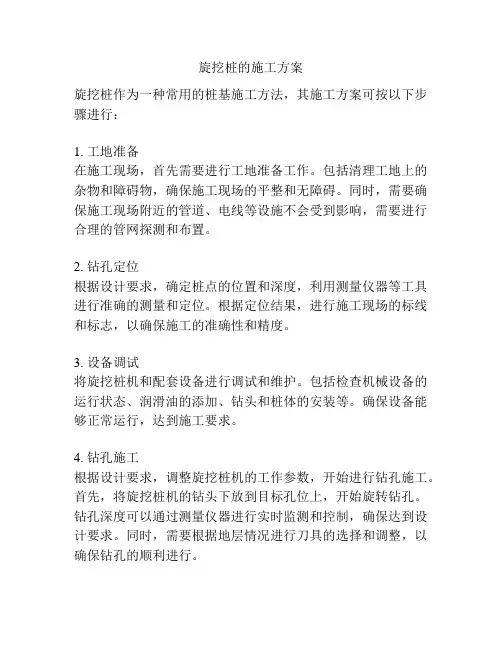 旋挖桩的施工方案

旋挖桩作为一种常用的桩基施工方法，其施工方案可按以下步骤进行：

1. 工地准备
在施工现场，首先需要进行工地准备工作。包括清理工地上的杂物和障碍物，确保施工现场的平整和无障碍。同时，需要确保施工现场附近的管道、电线等设施不会受到影响，需要进行合理的管网探测和布置。

2. 钻孔定位
根据设计要求，确定桩点的位置和深度，利用测量仪器等工具进行准确的测量和定位。根据定位结果，进行施工现场的标线和标志，以确保施工的准确性和精度。

3. 设备调试
将旋挖桩机和配套设备进行调试和维护。包括检查机械设备的运行状态、润滑油的添加、钻头和桩体的安装等。确保设备能够正常运行，达到施工要求。

4. 钻孔施工
根据设计要求，调整旋挖桩机的工作参数，开始进行钻孔施工。首先，将旋挖桩机的钻头下放到目标孔位上，开始旋转钻孔。钻孔深度可以通过测量仪器进行实时监测和控制，确保达到设计要求。同时，需要根据地层情况进行刀具的选择和调整，以确保钻孔的顺利进行。